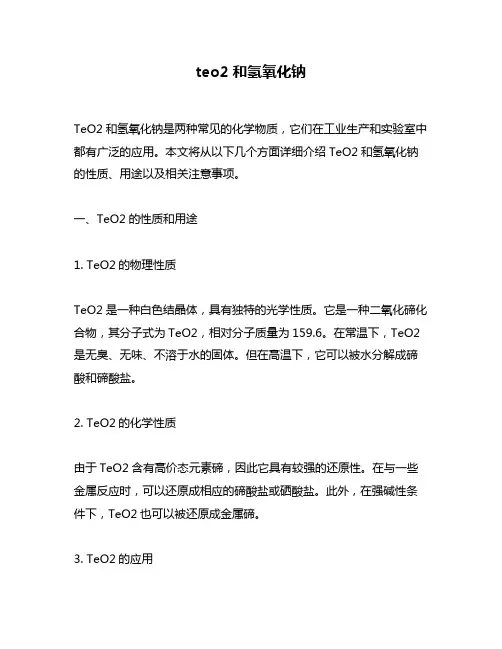 teo2 和氢氧化钠

TeO2 和氢氧化钠是两种常见的化学物质，它们在工业生产和实验室中都有广泛的应用。本文将从以下几个方面详细介绍 TeO2 和氢氧化钠的性质、用途以及相关注意事项。

一、TeO2 的性质和用途

1. TeO2 的物理性质

TeO2 是一种白色结晶体，具有独特的光学性质。它是一种二氧化碲化合物，其分子式为 TeO2，相对分子质量为 159.6。在常温下，TeO2 是无臭、无味、不溶于水的固体。但在高温下，它可以被水分解成碲酸和碲酸盐。

2. TeO2 的化学性质

由于 TeO2 含有高价态元素碲，因此它具有较强的还原性。在与一些金属反应时，可以还原成相应的碲酸盐或硒酸盐。此外，在强碱性条件下，TeO2 也可以被还原成金属碲。

3. TeO2 的应用